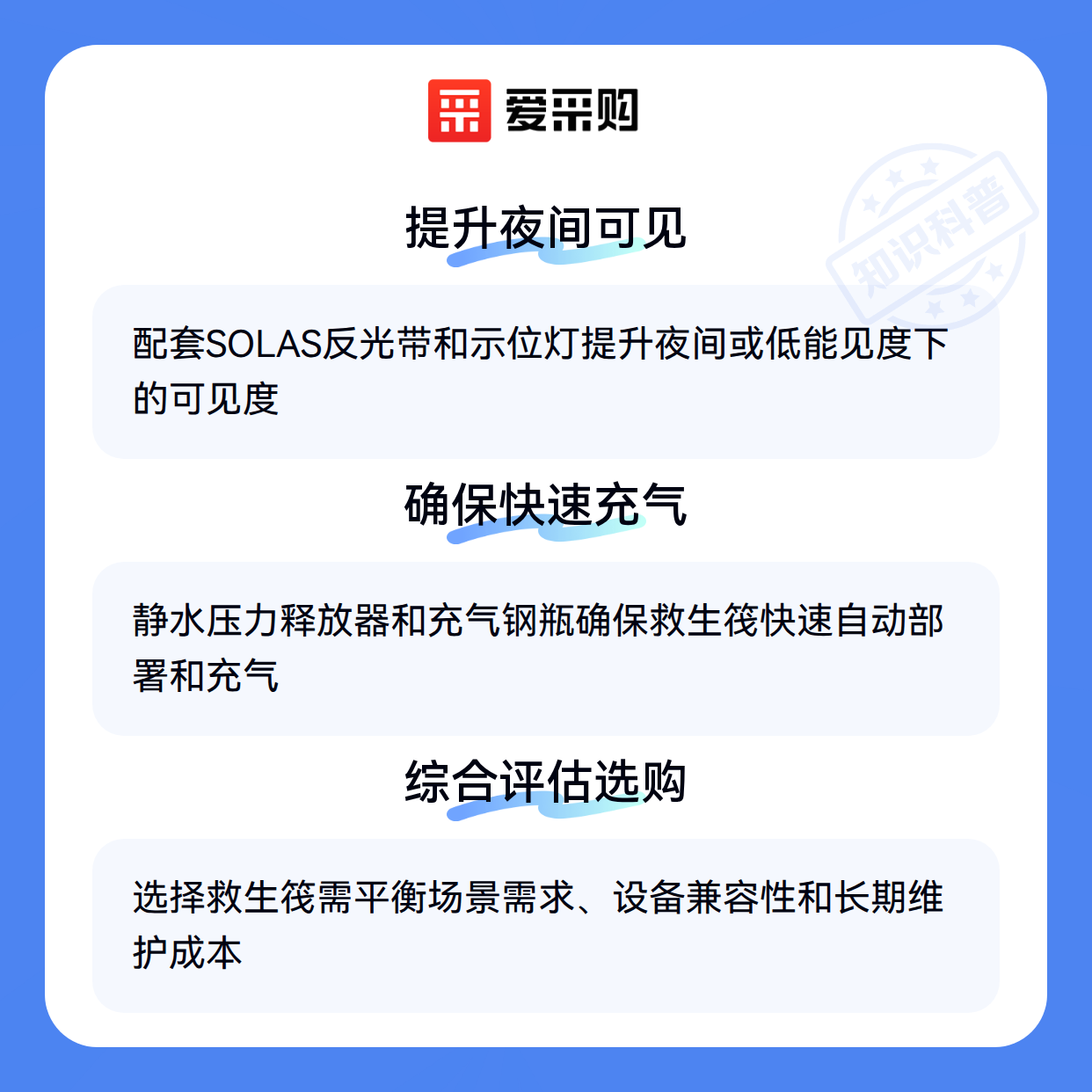 爱采购

提升夜间可见

配套SOLAS反光带和示位灯提升夜间或低能见度下的可见度

确保快速充气

静水压力释放器和充气钢瓶确保救生筏快速自动部署和充气

综合评估选购

选择救生筏需平衡场景需求、设备兼容性和长期维护成本

知识科普